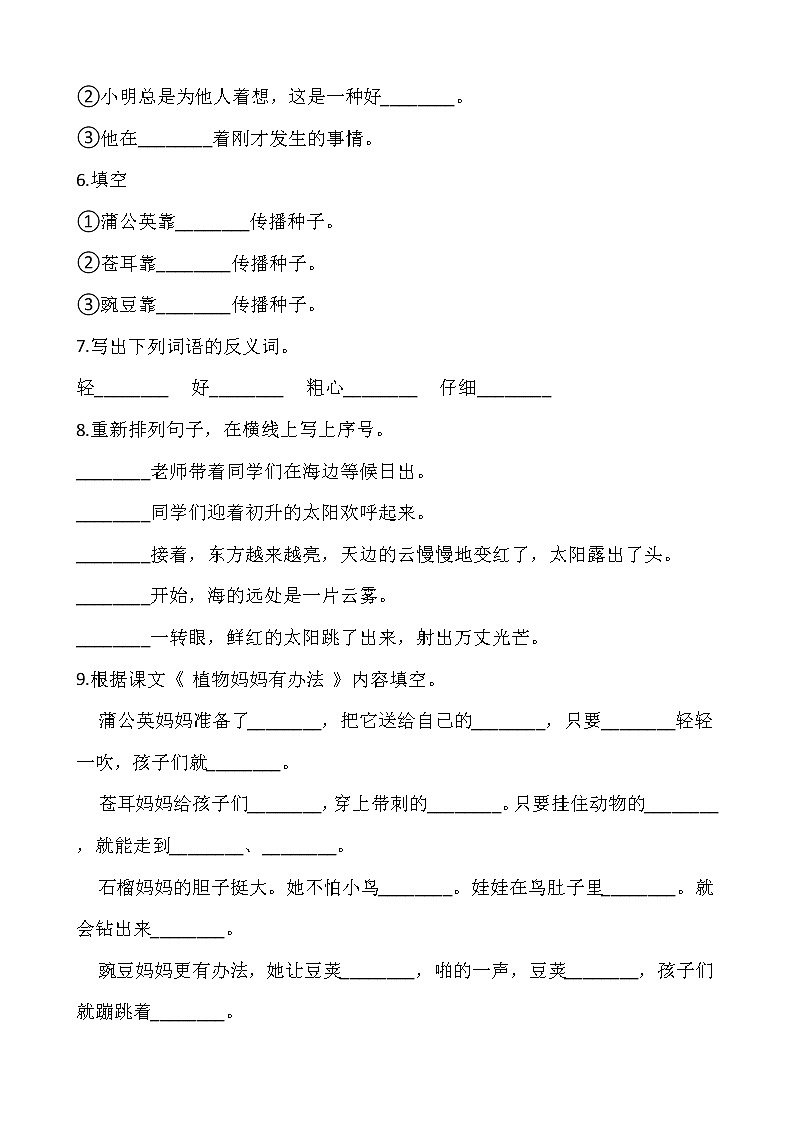 ②小明总是为他人着想，这是一种好________。

③他在________着刚才发生的事情。

6.填空

①蒲公英靠________传播种子。

②苍耳靠________传播种子。

③豌豆靠________传播种子。

7.写出下列词语的反义词。

轻________ 好________ 粗心________ 仔细________

8.重新排列句子，在横线上写上序号。

________老师带着同学们在海边等候日出。

________同学们迎着初升的太阳欢呼起来。

________接着，东方越来越亮，天边的云慢慢地变红了，太阳露出了头。

________开始，海的远处是一片云雾。

________一转眼，鲜红的太阳跳了出来，射出万丈光芒。

9.根据课文《 植物妈妈有办法 》内容填空。

蒲公英妈妈准备了________，把它送给自己的________，只要________轻轻一吹，孩子们就________。

苍耳妈妈给孩子们________，穿上带刺的________。只要挂住动物的________，就能走到________、________。

石榴妈妈的胆子挺大。她不怕小鸟________。娃娃在鸟肚子里________。就会钻出来________。

豌豆妈妈更有办法，她让豆荚________，啪的一声，豆荚________，孩子们就蹦跳着________。